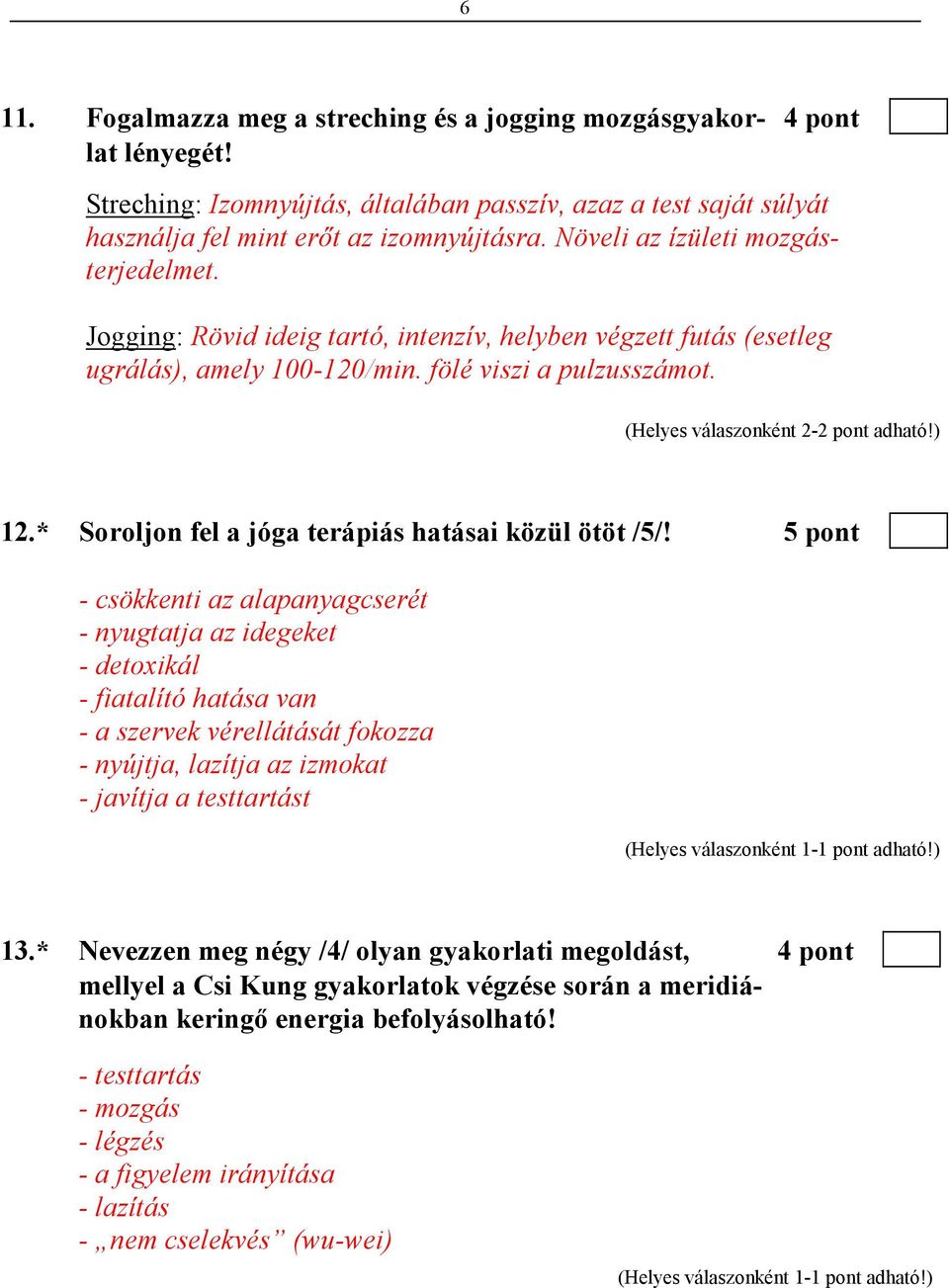 6

11. Fogalmazza meg a streching és a jogging mozgásgyakorlat lényegét! 4 pont

Streching: Izomnyújtás, általában passzív, azaz a test saját súlyát használja fel mint erőt az izomnyújtásra. Növeli az ízületi mozgásterjedelmet.

Jogging: Rövid ideig tartó, intenzív, helyben végzett futás (esetleg ugrálás), amely 100-120/min. fölé viszi a pulzusszámot.

(Helyes válaszonként 2-2 pont adható!)

12.* Soroljon fel a jóga terápiás hatásai közül ötöt /5/! 5 pont

- csökkenti az alapanyagcserét
- nyugtatja az idegeket
- detoxikál
- fiatalító hatása van
- a szervek vérellátását fokozza
- nyújtja, lazítja az izmokat
- javítja a testtartást

(Helyes válaszonként 1-1 pont adható!)

13.* Nevezzen meg négy /4/ olyan gyakorlati megoldást, mellyel a Csi Kung gyakorlatok végzése során a meridiánokban keringő energia befolyásolható! 4 pont

- testtartás
- mozgás
- légzés
- a figyelem irányítása
- lazítás
- „nem cselekvés” (wu-wei)

(Helyes válaszonként 1-1 pont adható!)